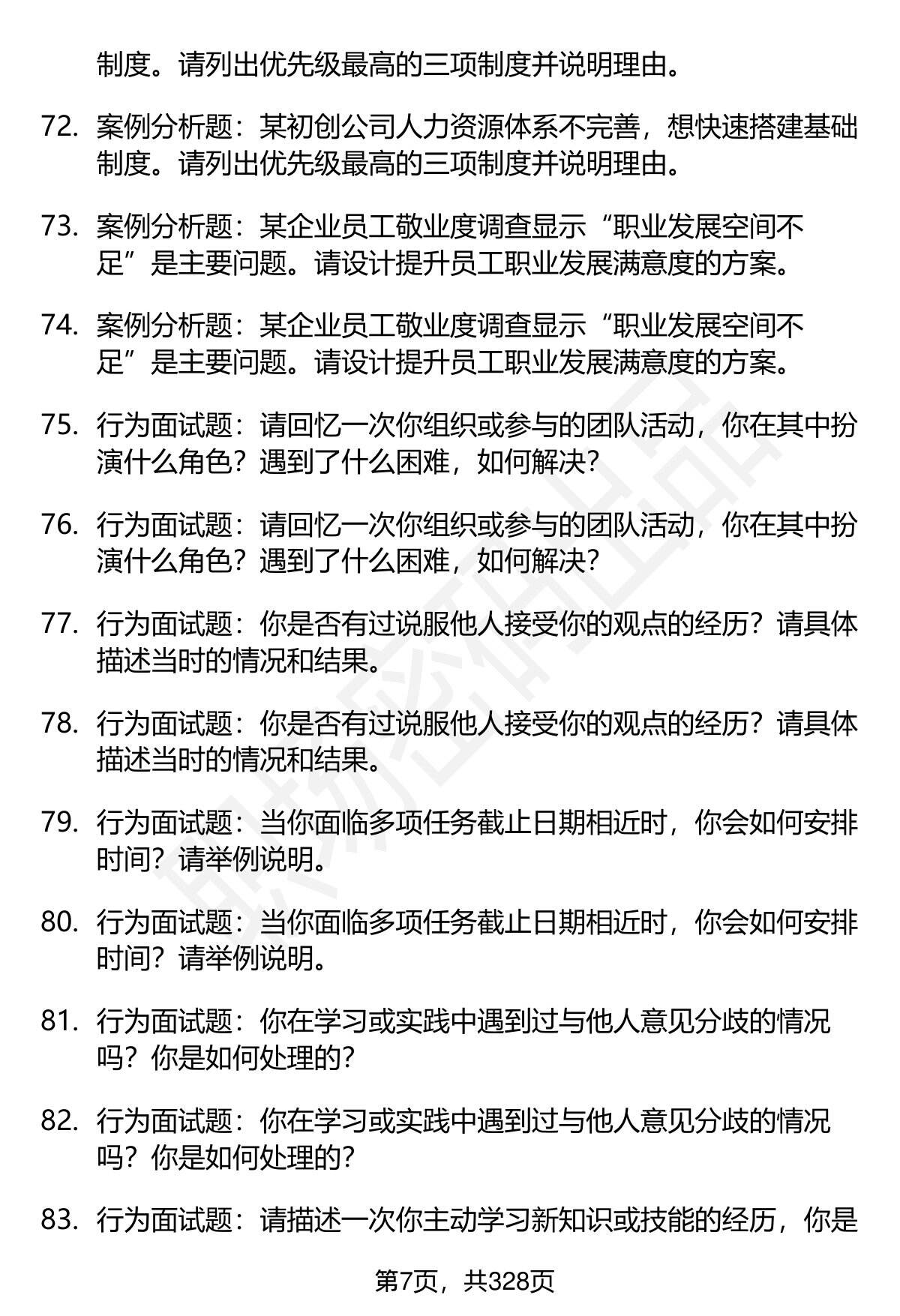 制度。请列出优先级最高的三项制度并说明理由。

72. 案例分析题：某初创公司人力资源体系不完善，想快速搭建基础制度。请列出优先级最高的三项制度并说明理由。

73. 案例分析题：某企业员工敬业度调查显示“职业发展空间不足”是主要问题。请设计提升员工职业发展满意度的方案。

74. 案例分析题：某企业员工敬业度调查显示“职业发展空间不足”是主要问题。请设计提升员工职业发展满意度的方案。

75. 行为面试题：请回忆一次你组织或参与的团队活动，你在其中扮演什么角色？遇到了什么困难，如何解决？

76. 行为面试题：请回忆一次你组织或参与的团队活动，你在其中扮演什么角色？遇到了什么困难，如何解决？

77. 行为面试题：你是否有过说服他人接受你的观点的经历？请具体描述当时的情况和结果。

78. 行为面试题：你是否有过说服他人接受你的观点的经历？请具体描述当时的情况和结果。

79. 行为面试题：当你面临多项任务截止日期相近时，你会如何安排时间？请举例说明。

80. 行为面试题：当你面临多项任务截止日期相近时，你会如何安排时间？请举例说明。

81. 行为面试题：你在学习或实践中遇到过与他人意见分歧的情况吗？你是如何处理的？

82. 行为面试题：你在学习或实践中遇到过与他人意见分歧的情况吗？你是如何处理的？

83. 行为面试题：请描述一次你主动学习新知识或技能的经历，你是

第7页，共328页